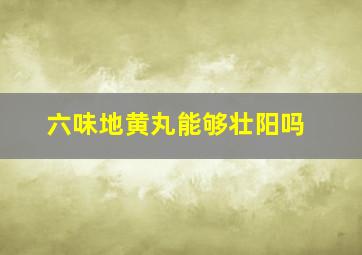 六味地黄丸能够壮阳吗